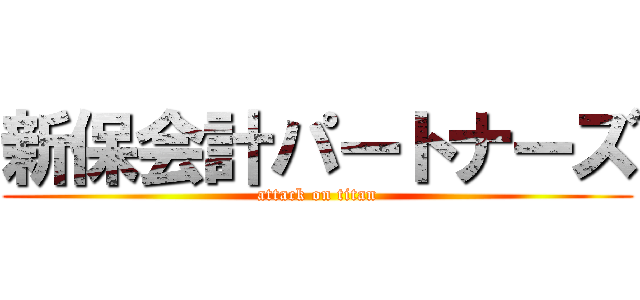 新保会計パートナーズ
attack on titan